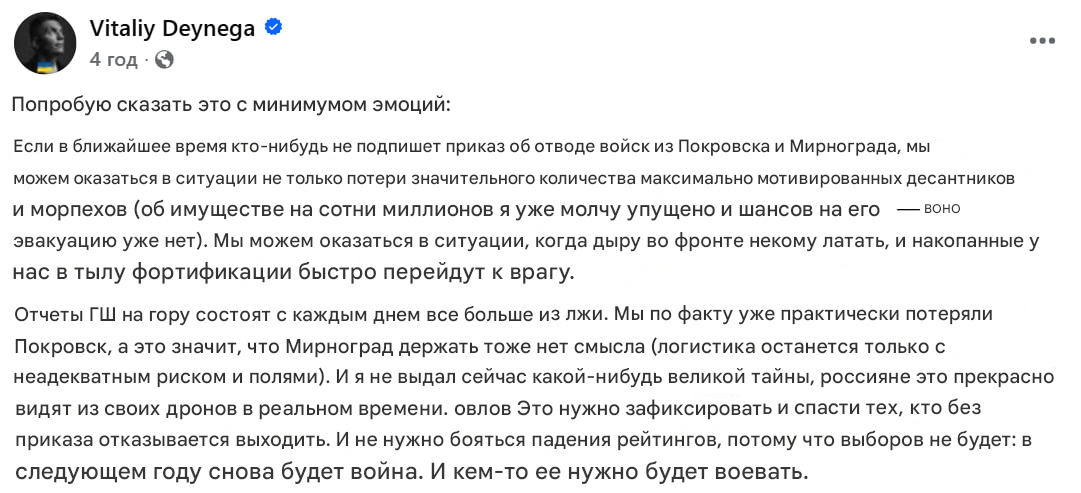 Vitaliy Deynega
4 год ·

Попробую сказать это с минимумом эмоций:

Если в ближайшее время кто-нибудь не подпишет приказ об отводе войск из Покровска и Мирнограда, мы можем оказаться в ситуации не только потери значительного количества максимально мотивированных десантников и морпехов (об имуществе на сотни миллионов я уже молчу упущено и шансов на его — воно эвакуацию уже нет). Мы можем оказаться в ситуации, когда дыру во фронте некому латать, и накопанные у нас в тылу фортификации быстро перейдут к врагу.

Отчеты ГШ на гору состоят с каждым днем все больше из лжи. Мы по факту уже практически потеряли Покровск, а это значит, что Мирноград держать тоже нет смысла (логистика останется только с неадекватным риском и полями). И я не выдал сейчас какой-нибудь великой тайны, россияне это прекрасно видят из своих дронов в реальном времени. овлов Это нужно зафиксировать и спасти тех, кто без приказа отказывается выходить. И не нужно бояться падения рейтингов, потому что выборов не будет: в следующем году снова будет война. И кем-то ее нужно будет воевать.